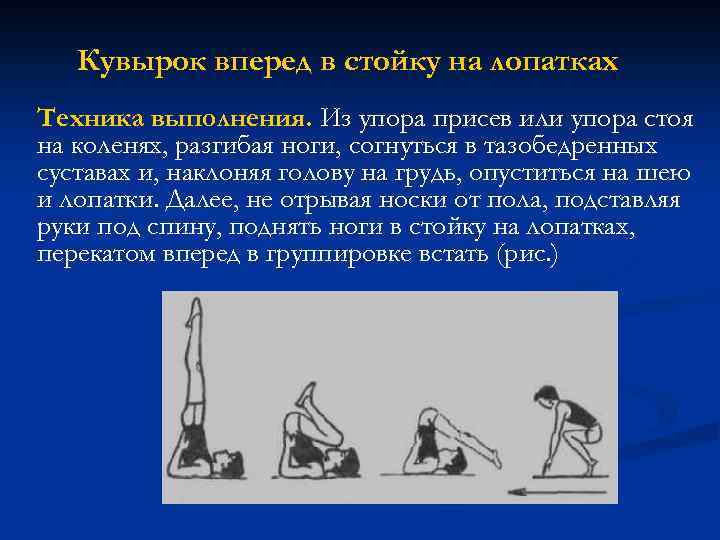 Кувырок вперед в стойку на лопатках

Техника выполнения. Из упора присев или упора стоя на коленях, разгибая ноги, согнуться в тазобедренных суставах и, наклоняя голову на грудь, опуститься на шею и лопатки. Далее, не отрывая носки от пола, подставляя руки под спину, поднять ноги в стойку на лопатках, перекатом вперед в группировке встать (рис.)